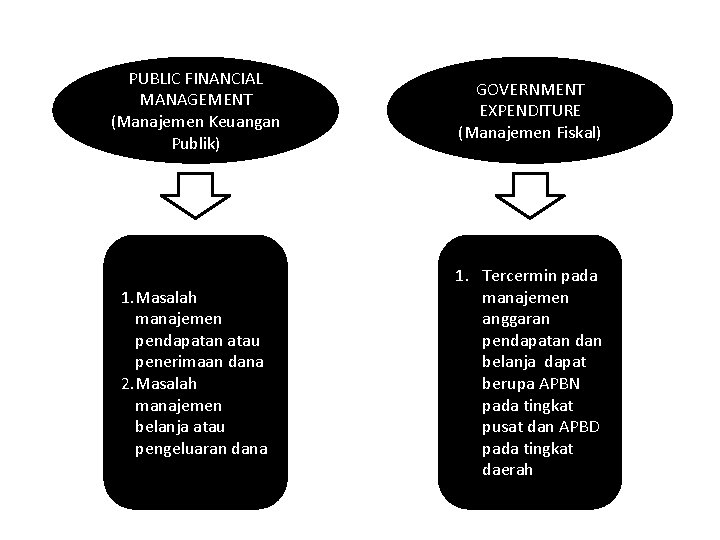 PUBLIC FINANCIAL MANAGEMENT (Manajemen Keuangan Publik)

1. Masalah manajemen pendapatan atau penerimaan dana
2. Masalah manajemen belanja atau pengeluaran dana

GOVERNMENT EXPENDITURE (Manajemen Fiskal)

1. Tercermin pada manajemen anggaran pendapatan dan belanja dapat berupa APBN pada tingkat pusat dan APBD pada tingkat daerah